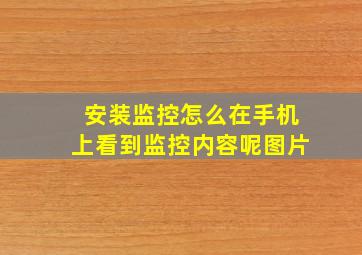 安装监控怎么在手机上看到监控内容呢图片